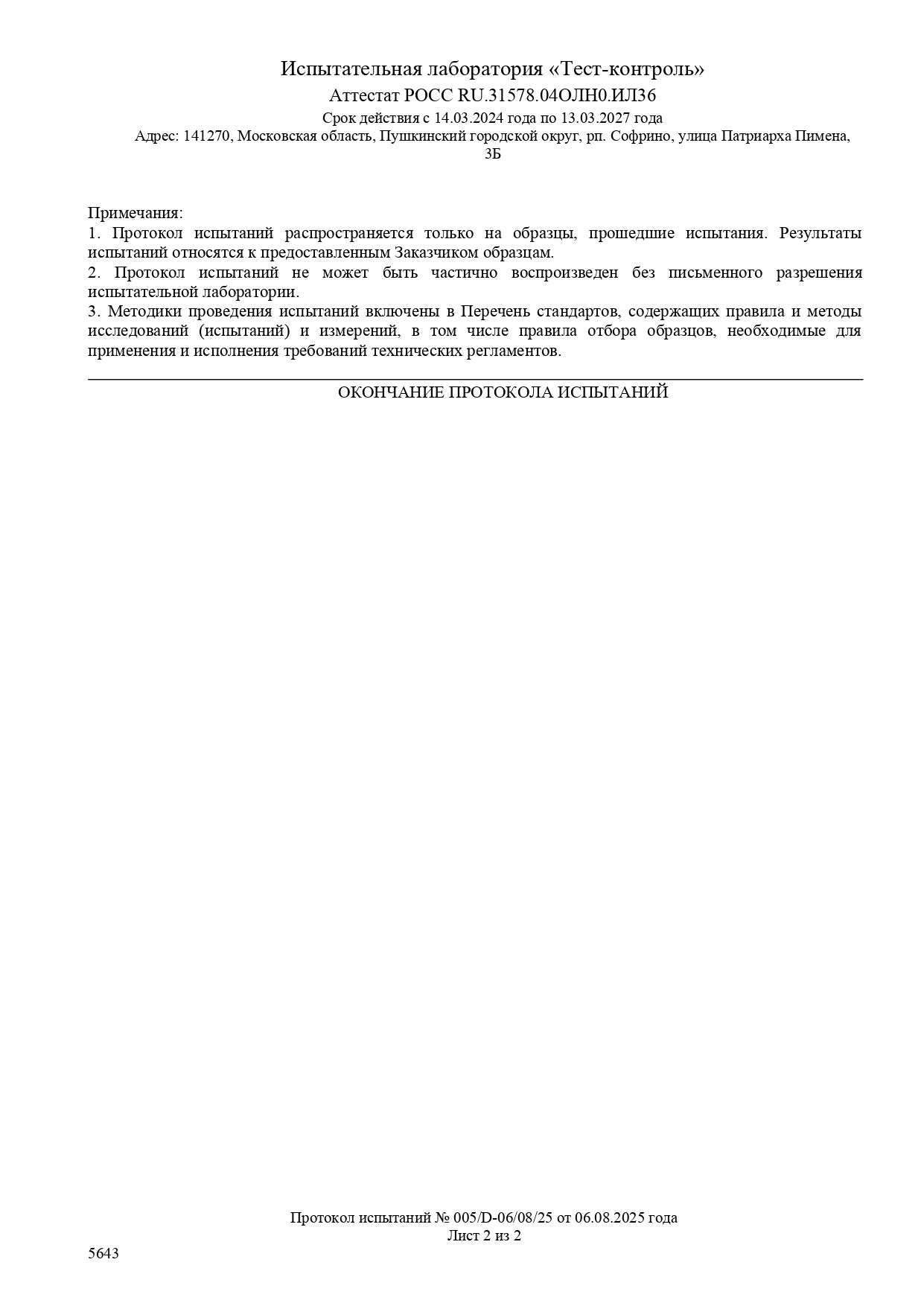 Испытательная лаборатория «Тест-контроль»
Аттестат РОСС RU.31578.04ОЛН0.ИЛ36
Срок действия с 14.03.2024 года по 13.03.2027 года
Адрес: 141270, Московская область, Пушкинский городской округ, рп. Софрино, улица Патриарха Пимена, 3Б

Примечания:
1. Протокол испытаний распространяется только на образцы, прошедшие испытания. Результаты испытаний относятся к предоставленным Заказчиком образцам.
2. Протокол испытаний не может быть частично воспроизведен без письменного разрешения испытательной лаборатории.
3. Методики проведения испытаний включены в Перечень стандартов, содержащих правила и методы исследований (испытаний) и измерений, в том числе правила отбора образцов, необходимые для применения и исполнения требований технических регламентов.

ОКОНЧАНИЕ ПРОТОКОЛА ИСПЫТАНИЙ

Протокол испытаний № 005/D-06/08/25 от 06.08.2025 года
Лист 2 из 2

5643